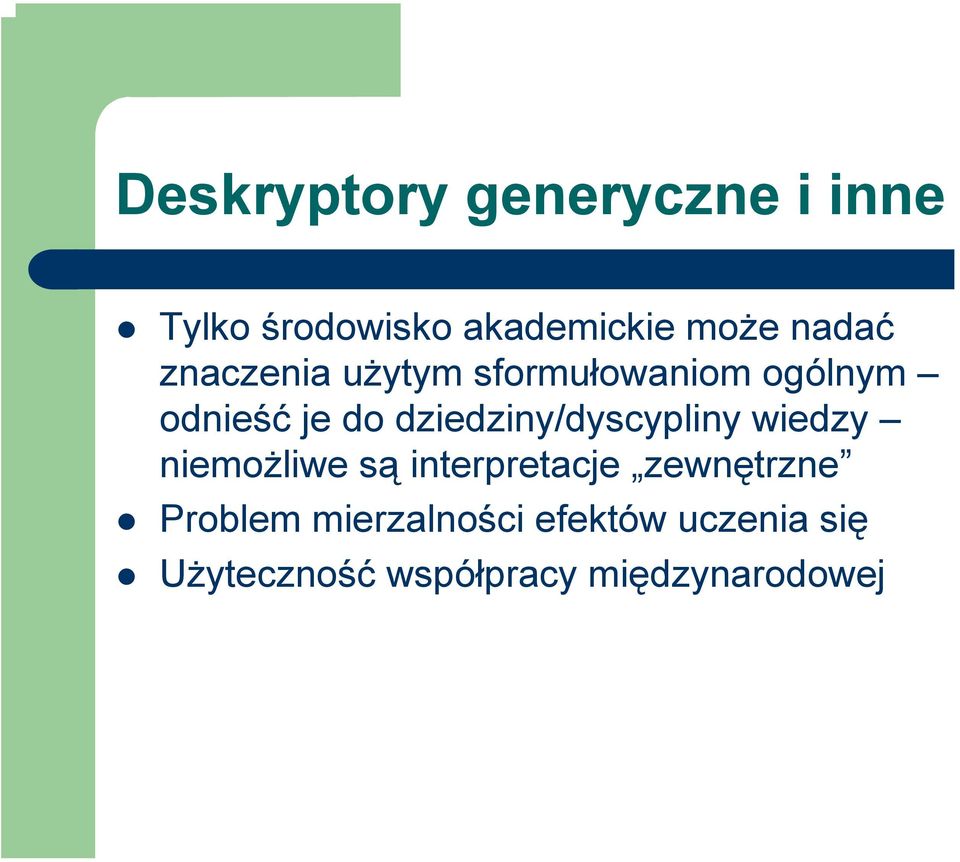 Deskryptory generyczne i inne

- Tylko środowisko akademickie może nadać znaczenia użytym sformułowaniom ogólnym – odnieść je do dziedziny/dyscypliny wiedzy – niemożliwe są interpretacje „zewnętrzne”
- Problem mierzalności efektów uczenia się
- Użyteczność współpracy międzynarodowej